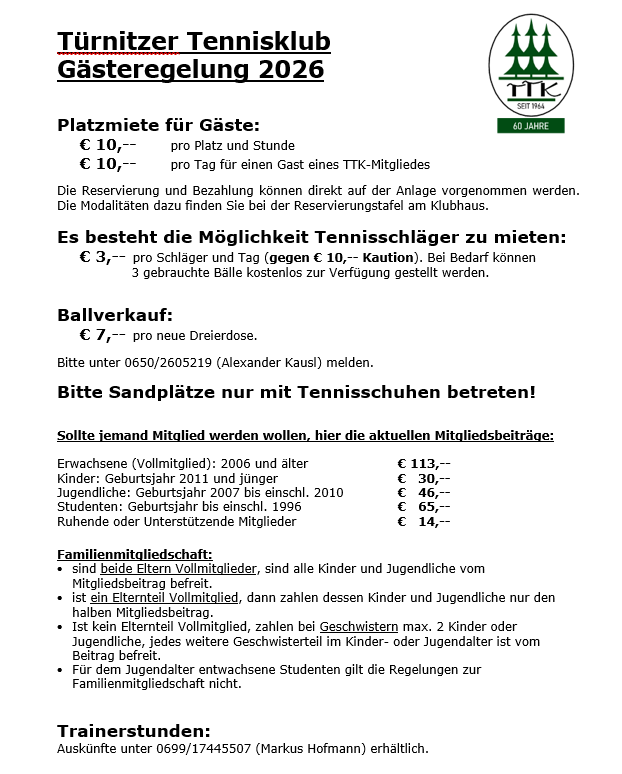 Türnitzer Tennisklub
Gästeregelung 2026

TTK
SEIT 1964
60 JAHRE

Platzmiete für Gäste:
€ 10,-- pro Platz und Stunde
€ 10,-- pro Tag für einen Gast eines TTK-Mitgliedes

Die Reservierung und Bezahlung können direkt auf der Anlage vorgenommen werden. Die Modalitäten dazu finden Sie bei der Reservierungstafel am Klubhaus.

Es besteht die Möglichkeit Tennisschläger zu mieten:
€ 3,-- pro Schläger und Tag (gegen € 10,-- Kaution). Bei Bedarf können 3 gebrauchte Bälle kostenlos zur Verfügung gestellt werden.

Ballverkauf:
€ 7,-- pro neue Dreierdose.

Bitte unter 0650/2605219 (Alexander Kausl) melden.

Bitte Sandplätze nur mit Tennisschuhen betreten!

Sollte jemand Mitglied werden wollen, hier die aktuellen Mitgliedsbeiträge:

| | |
|---|---|
| Erwachsene (Vollmitglied): 2006 und älter | € 113,-- |
| Kinder: Geburtsjahr 2011 und jünger | € 30,-- |
| Jugendliche: Geburtsjahr 2007 bis einschl. 2010 | € 46,-- |
| Studenten: Geburtsjahr bis einschl. 1996 | € 65,-- |
| Ruhende oder Unterstützende Mitglieder | € 14,-- |

Familienmitgliedschaft:
• sind beide Eltern Vollmitglieder, sind alle Kinder und Jugendliche vom Mitgliedsbeitrag befreit.
• ist ein Elternteil Vollmitglied, dann zahlen dessen Kinder und Jugendliche nur den halben Mitgliedsbeitrag.
• Ist kein Elternteil Vollmitglied, zahlen bei Geschwistern max. 2 Kinder oder Jugendliche, jedes weitere Geschwisterteil im Kinder- oder Jugendalter ist vom Beitrag befreit.
• Für dem Jugendalter entwachsene Studenten gilt die Regelungen zur Familienmitgliedschaft nicht.

Trainerstunden:
Auskünfte unter 0699/17445507 (Markus Hofmann) erhältlich.